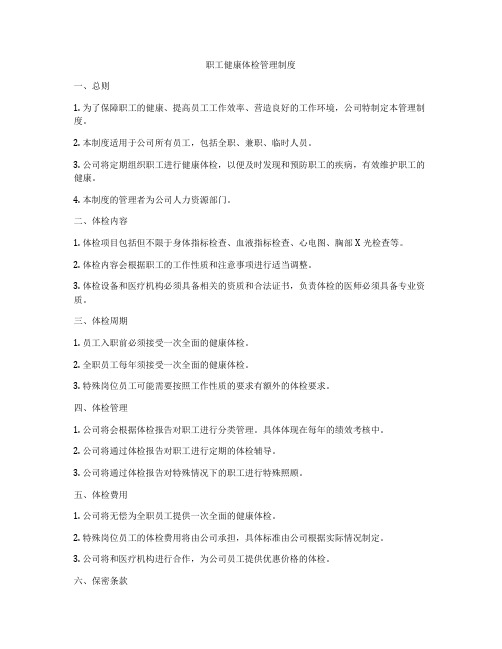 职工健康体检管理制度

一、总则

1. 为了保障职工的健康、提高员工工作效率、营造良好的工作环境，公司特制定本管理制度。

2. 本制度适用于公司所有员工，包括全职、兼职、临时人员。

3. 公司将定期组织职工进行健康体检，以便及时发现和预防职工的疾病，有效维护职工的健康。

4. 本制度的管理者为公司人力资源部门。

二、体检内容

1. 体检项目包括但不限于身体指标检查、血液指标检查、心电图、胸部 X 光检查等。

2. 体检内容会根据职工的工作性质和注意事项进行适当调整。

3. 体检设备和医疗机构必须具备相关的资质和合法证书，负责体检的医师必须具备专业资质。

三、体检周期

1. 员工入职前必须接受一次全面的健康体检。

2. 全职员工每年须接受一次全面的健康体检。

3. 特殊岗位员工可能需要按照工作性质的要求有额外的体检要求。

四、体检管理

1. 公司将会根据体检报告对职工进行分类管理，具体体现在每年的绩效考核中。

2. 公司将通过体检报告对职工进行定期的体检辅导。

3. 公司将通过体检报告对特殊情况下的职工进行特殊照顾。

五、体检费用

1. 公司将无偿为全职员工提供一次全面的健康体检。

2. 特殊岗位员工的体检费用将由公司承担，具体标准由公司根据实际情况制定。

3. 公司将和医疗机构进行合作，为公司员工提供优惠价格的体检。

六、保密条款